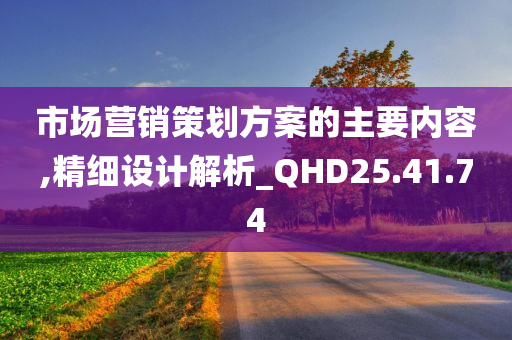 市场营销策划方案的主要内容,精细设计解析_QHD25.41.74